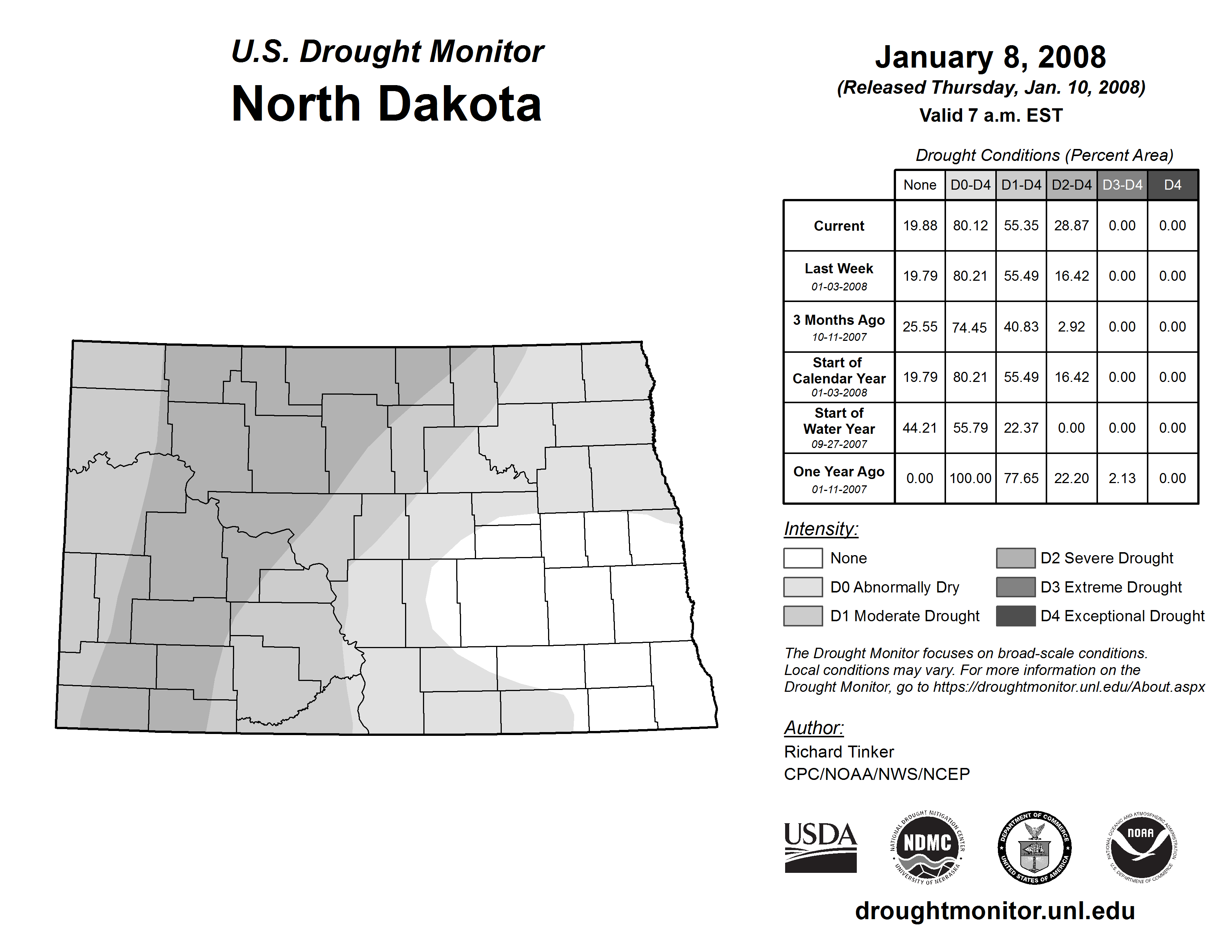 U.S. Drought Monitor
North Dakota

January 8, 2008
(Released Thursday, Jan. 10, 2008)
Valid 7 a.m. EST

Drought Conditions (Percent Area)

| | None | D0-D4 | D1-D4 | D2-D4 | D3-D4 | D4 |
|---|---|---|---|---|---|---|
| Current | 19.88 | 80.12 | 55.35 | 28.87 | 0.00 | 0.00 |
| Last Week 01-03-2008 | 19.79 | 80.21 | 55.49 | 16.42 | 0.00 | 0.00 |
| 3 Months Ago 10-11-2007 | 25.55 | 74.45 | 40.83 | 2.92 | 0.00 | 0.00 |
| Start of Calendar Year 01-03-2008 | 19.79 | 80.21 | 55.49 | 16.42 | 0.00 | 0.00 |
| Start of Water Year 09-27-2007 | 44.21 | 55.79 | 22.37 | 0.00 | 0.00 | 0.00 |
| One Year Ago 01-11-2007 | 0.00 | 100.00 | 77.65 | 22.20 | 2.13 | 0.00 |

Intensity:
None
D0 Abnormally Dry
D1 Moderate Drought
D2 Severe Drought
D3 Extreme Drought
D4 Exceptional Drought

The Drought Monitor focuses on broad-scale conditions. Local conditions may vary. For more information on the Drought Monitor, go to https://droughtmonitor.unl.edu/About.aspx

Author:
Richard Tinker
CPC/NOAA/NWS/NCEP

USDA
NATIONAL DROUGHT MITIGATION CENTER NDMC UNIVERSITY OF NEBRASKA
DEPARTMENT OF COMMERCE UNITED STATES OF AMERICA
NATIONAL OCEANIC AND ATMOSPHERIC ADMINISTRATION NOAA U.S. DEPARTMENT OF COMMERCE

droughtmonitor.unl.edu